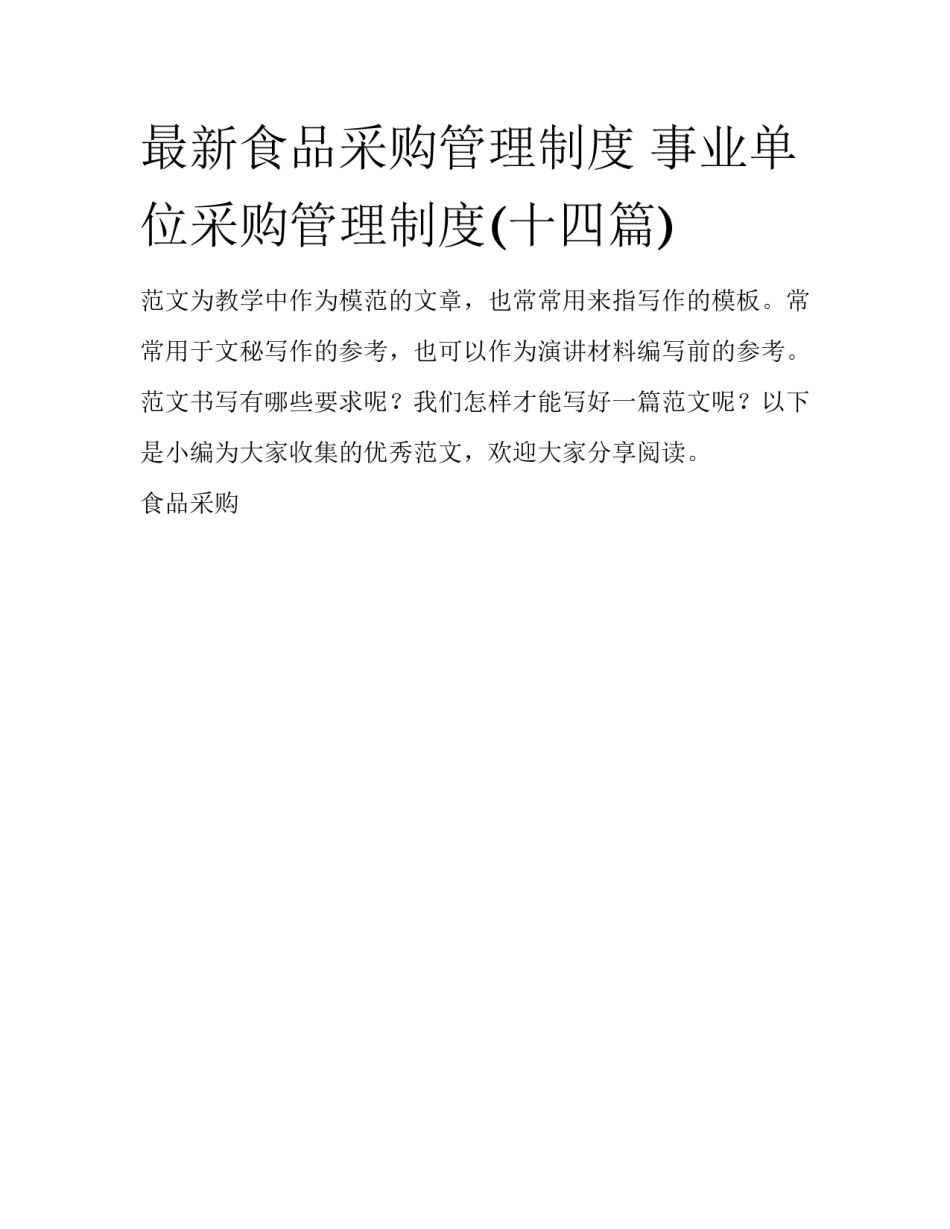 最新食品采购管理制度 事业单位采购管理制度(十四篇)

范文为教学中作为模范的文章，也常常用来指写作的模板。常常用于文秘写作的参考，也可以作为演讲材料编写前的参考。范文书写有哪些要求呢？我们怎样才能写好一篇范文呢？以下是小编为大家收集的优秀范文，欢迎大家分享阅读。

食品采购